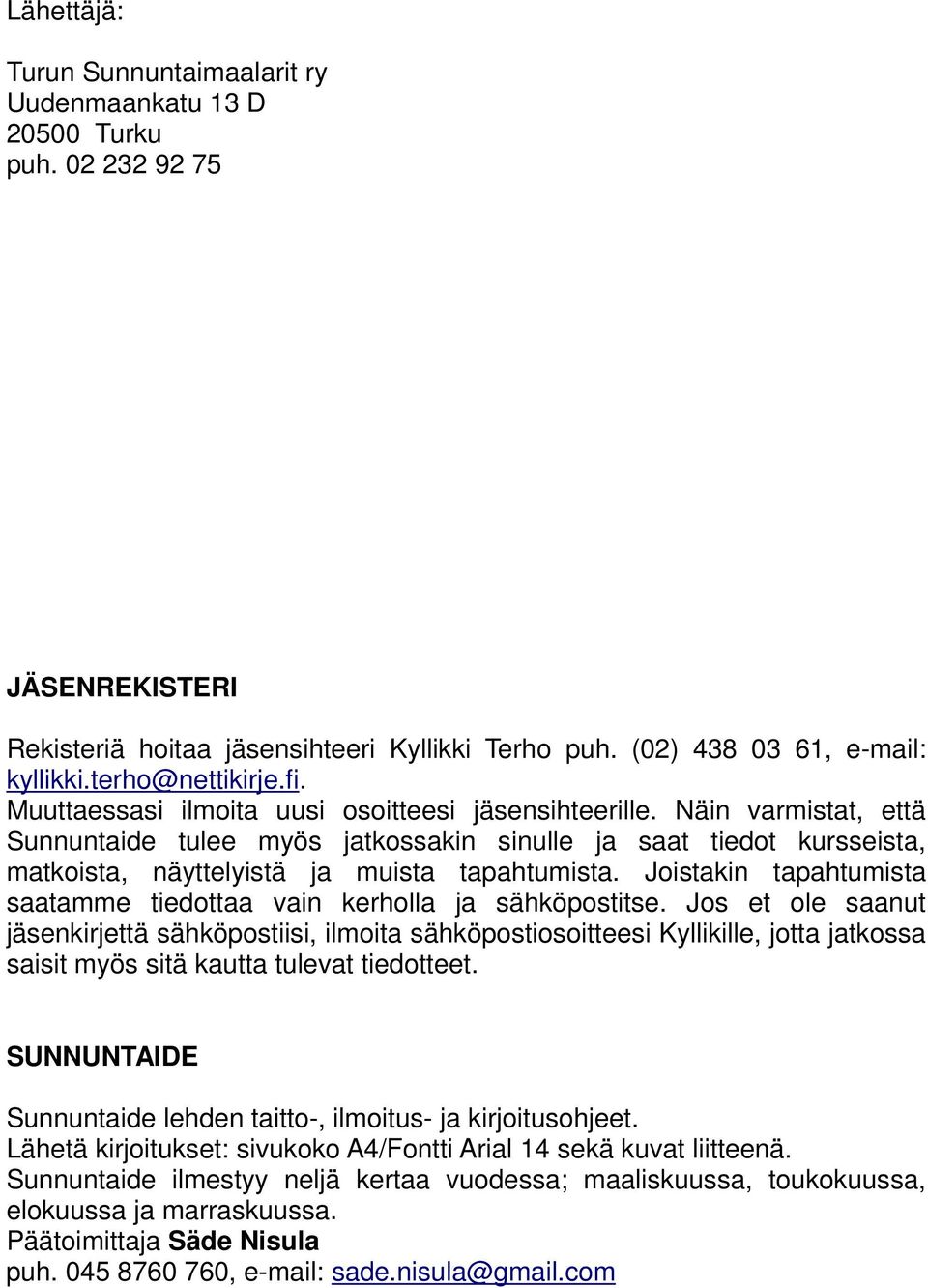 Lähettäjä:

Turun Sunnuntaimaalarit ry
Uudenmaankatu 13 D
20500 Turku
puh. 02 232 92 75

JÄSENREKISTERI

Rekisteriä hoitaa jäsensihteeri Kyllikki Terho puh. (02) 438 03 61, e-mail: kyllikki.terho@nettikirje.fi.
Muuttaessasi ilmoita uusi osoitteesi jäsensihteerille. Näin varmistat, että Sunnuntaide tulee myös jatkossakin sinulle ja saat tiedot kursseista, matkoista, näyttelyistä ja muista tapahtumista. Joistakin tapahtumista saatamme tiedottaa vain kerholla ja sähköpostitse. Jos et ole saanut jäsenkirjettä sähköpostiisi, ilmoita sähköpostiosoitteesi Kyllikille, jotta jatkossa saisit myös sitä kautta tulevat tiedotteet.

SUNNUNTAIDE

Sunnuntaide lehden taitto-, ilmoitus- ja kirjoitusohjeet.
Lähetä kirjoitukset: sivukoko A4/Fontti Arial 14 sekä kuvat liitteenä.
Sunnuntaide ilmestyy neljä kertaa vuodessa; maaliskuussa, toukokuussa, elokuussa ja marraskuussa.
Päätoimittaja Säde Nisula
puh. 045 8760 760, e-mail: sade.nisula@gmail.com